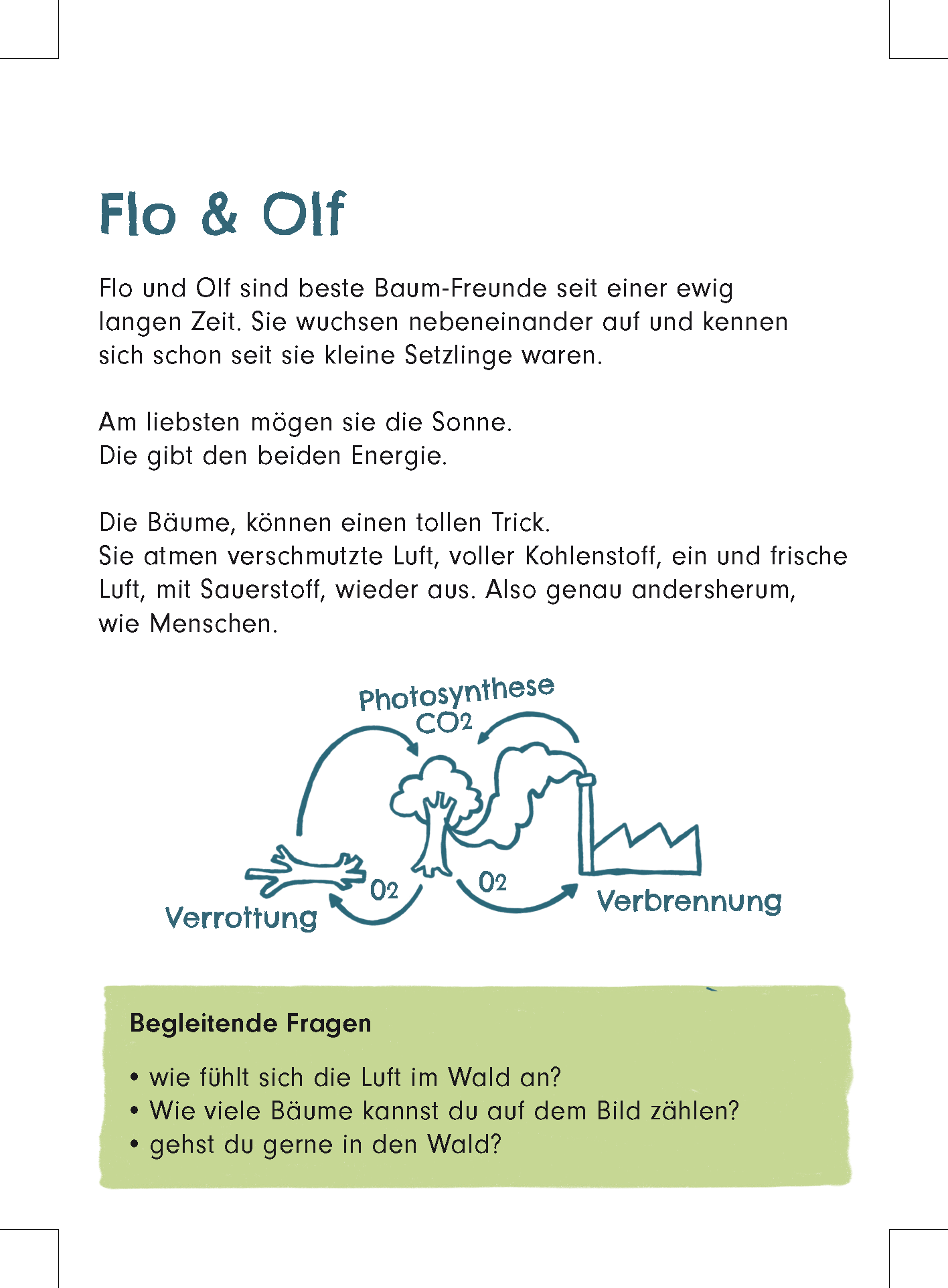 Flo & Olf

Flo und Olf sind beste Baum-Freunde seit einer ewig langen Zeit. Sie wuchsen nebeneinander auf und kennen sich schon seit sie kleine Setzlinge waren.

Am liebsten mögen sie die Sonne.
Die gibt den beiden Energie.

Die Bäume, können einen tollen Trick.
Sie atmen verschmutzte Luft, voller Kohlenstoff, ein und frische Luft, mit Sauerstoff, wieder aus. Also genau andersherum, wie Menschen.

Photosynthese
$CO_2$
$O_2$
$O_2$
Verrottung
Verbrennung

Begleitende Fragen

• wie fühlt sich die Luft im Wald an?
• Wie viele Bäume kannst du auf dem Bild zählen?
• gehst du gerne in den Wald?